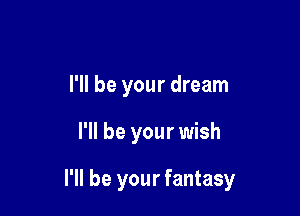 I'll be your dream

I'll be your wish

I'll be your fantasy